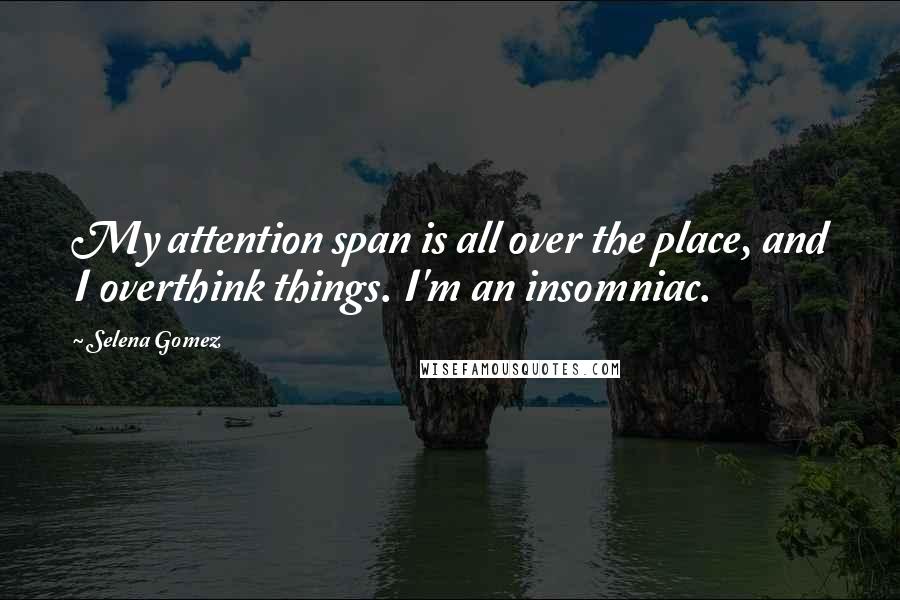 My attention span is all over the place, and I overthink things. I'm an insomniac.

~Selena Gomez

WISEFAMOUSQUOTES.COM